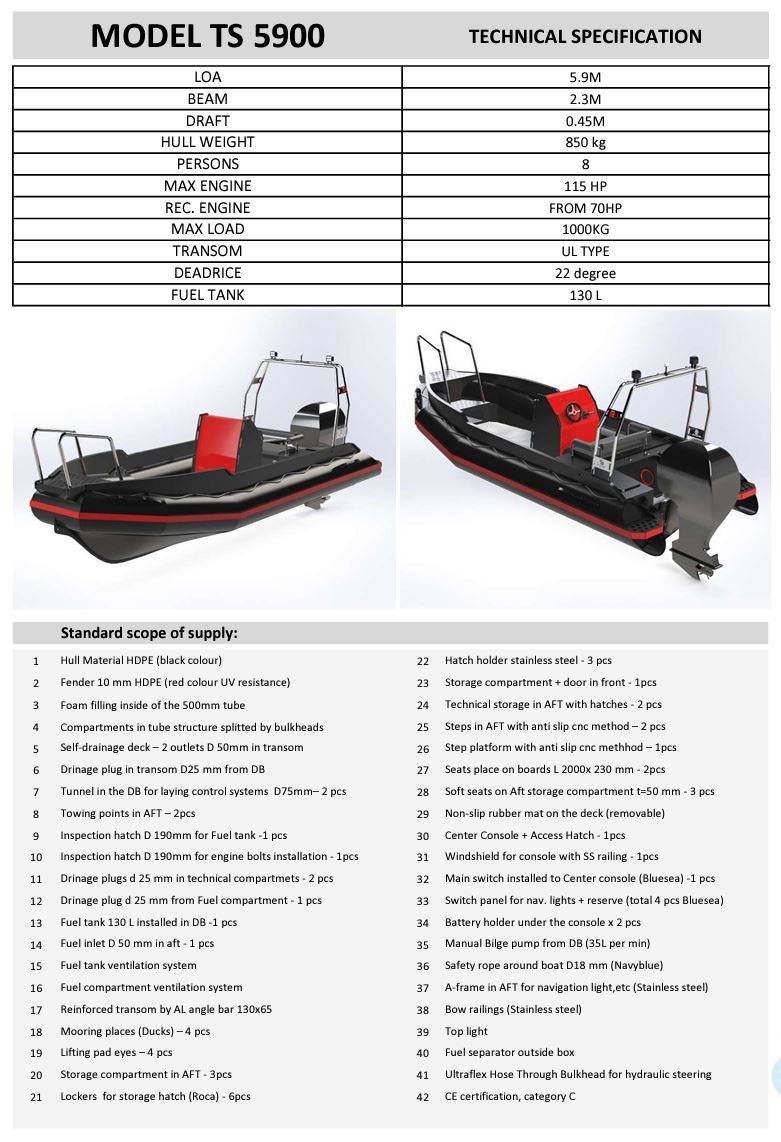 MODEL TS 5900

TECHNICAL SPECIFICATION

| LOA | 5.9M |
|---|---|
| BEAM | 2.3M |
| DRAFT | 0.45M |
| HULL WEIGHT | 850 kg |
| PERSONS | 8 |
| MAX ENGINE | 115 HP |
| REC. ENGINE | FROM 70HP |
| MAX LOAD | 1000KG |
| TRANSOM | UL TYPE |
| DEADRICE | 22 degree |
| FUEL TANK | 130 L |

Standard scope of supply:

1 Hull Material HDPE (black colour)
2 Fender 10 mm HDPE (red colour UV resistance)
3 Foam filling inside of the 500mm tube
4 Compartments in tube structure splitted by bulkheads
5 Self-drainage deck – 2 outlets D 50mm in transom
6 Drinage plug in transom D25 mm from DB
7 Tunnel in the DB for laying control systems D75mm– 2 pcs
8 Towing points in AFT – 2pcs
9 Inspection hatch D 190mm for Fuel tank -1 pcs
10 Inspection hatch D 190mm for engine bolts installation - 1pcs
11 Drinage plugs d 25 mm in technical compartmets - 2 pcs
12 Drinage plug d 25 mm from Fuel compartment - 1 pcs
13 Fuel tank 130 L installed in DB -1 pcs
14 Fuel inlet D 50 mm in aft - 1 pcs
15 Fuel tank ventilation system
16 Fuel compartment ventilation system
17 Reinforced transom by AL angle bar 130x65
18 Mooring places (Ducks) – 4 pcs
19 Lifting pad eyes – 4 pcs
20 Storage compartment in AFT - 3pcs
21 Lockers for storage hatch (Roca) - 6pcs
22 Hatch holder stainless steel - 3 pcs
23 Storage compartment + door in front - 1pcs
24 Technical storage in AFT with hatches - 2 pcs
25 Steps in AFT with anti slip cnc method – 2 pcs
26 Step platform with anti slip cnc methhod – 1pcs
27 Seats place on boards L 2000x 230 mm - 2pcs
28 Soft seats on Aft storage compartment t=50 mm - 3 pcs
29 Non-slip rubber mat on the deck (removable)
30 Center Console + Access Hatch - 1pcs
31 Windshield for console with SS railing - 1pcs
32 Main switch installed to Center console (Bluesea) -1 pcs
33 Switch panel for nav. lights + reserve (total 4 pcs Bluesea)
34 Battery holder under the console x 2 pcs
35 Manual Bilge pump from DB (35L per min)
36 Safety rope around boat D18 mm (Navyblue)
37 A-frame in AFT for navigation light,etc (Stainless steel)
38 Bow railings (Stainless steel)
39 Top light
40 Fuel separator outside box
41 Ultraflex Hose Through Bulkhead for hydraulic steering
42 CE certification, category C